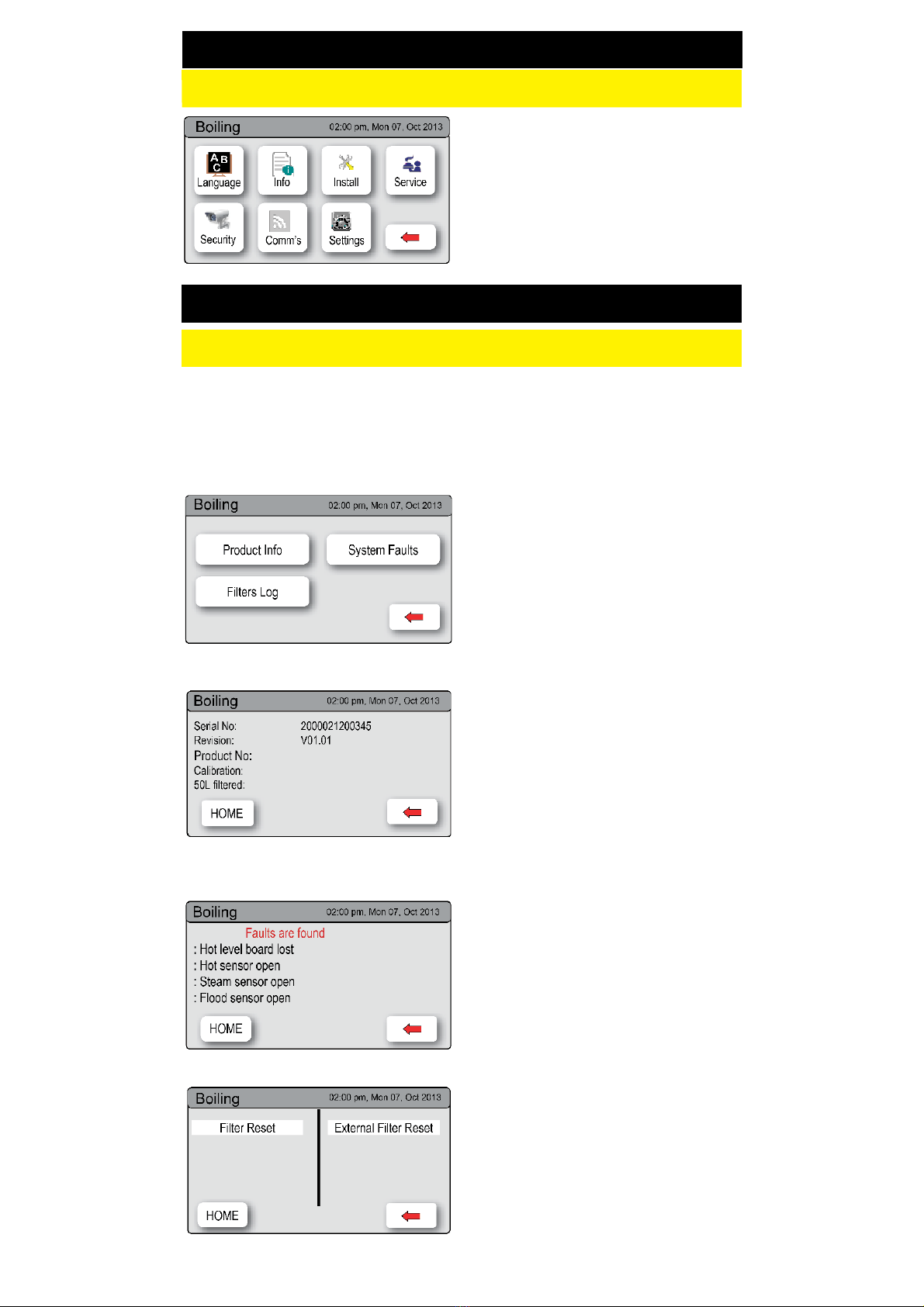 Boiling 02:00 pm, Mon 07, Oct 2013

Language Info Install Service

Security Comm's Settings

Boiling 02:00 pm, Mon 07, Oct 2013

Product Info System Faults

Filters Log

Boiling 02:00 pm, Mon 07, Oct 2013

Serial No: 2000021200345
Revision: V01.01
Product No:
Calibration:
50L filtered:

HOME

Boiling 02:00 pm, Mon 07, Oct 2013

Faults are found
: Hot level board lost
: Hot sensor open
: Steam sensor open
: Flood sensor open

HOME

Boiling 02:00 pm, Mon 07, Oct 2013

Filter Reset External Filter Reset

HOME